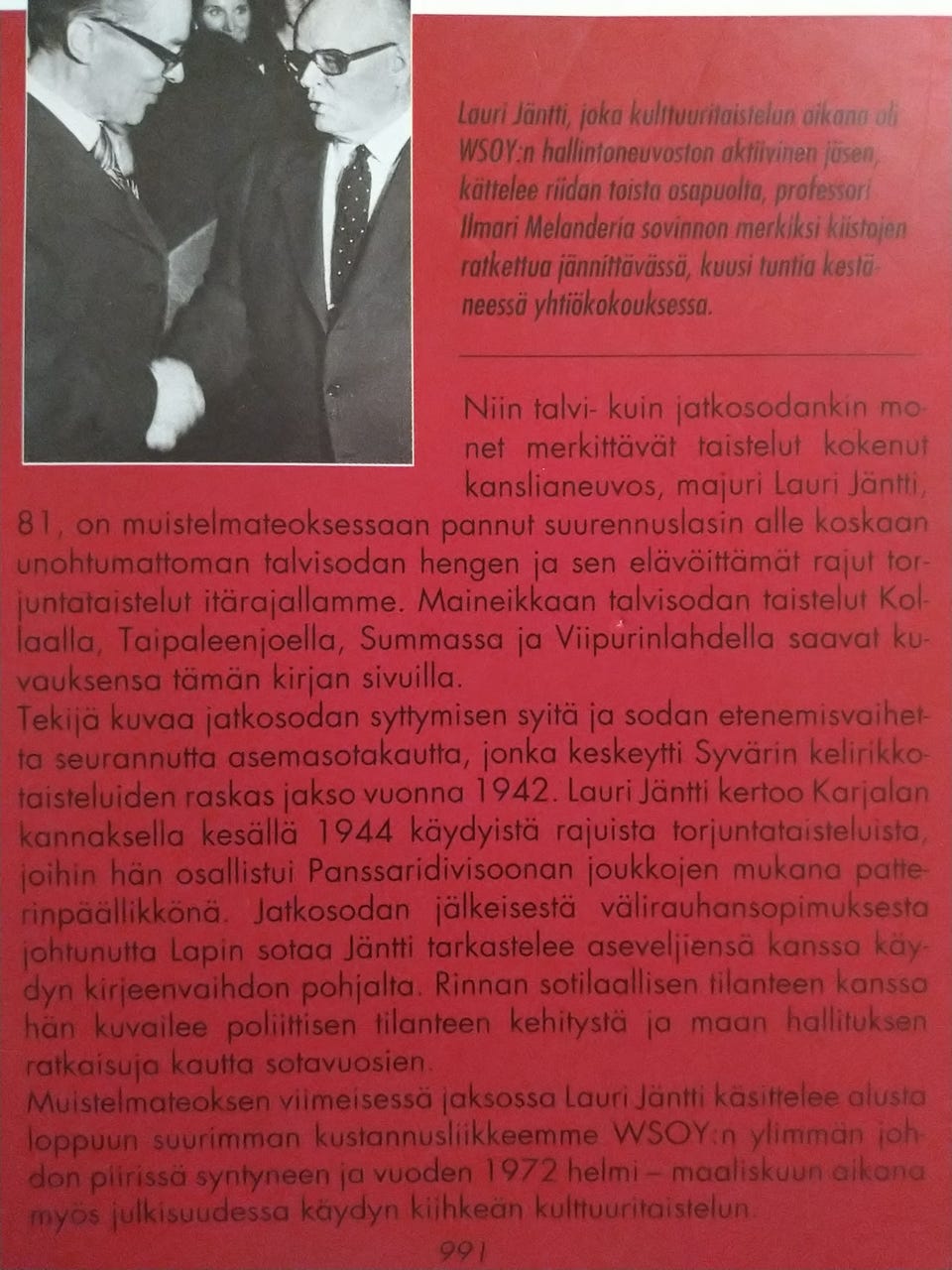 Lauri Jäntti, joka kulttuuritaistelun aikana oli WSOY:n hallintoneuvoston aktiivinen jäsen, kättelee riidan toista osapuolta, professori Ilmari Melanderia sovinnon merkiksi kiistojen ratkettua jännittävässä, kuusi tuntia kestäneessä yhtiökokouksessa.

Niin talvi- kuin jatkosodankin monet merkittävät taistelut kokenut kanslianeuvos, majuri Lauri Jäntti, 81, on muistelmateoksessaan pannut suurennuslasin alle koskaan unohtumattoman talvisodan hengen ja sen elävöittämät rajut torjuntataistelut itärajallamme. Maineikkaan talvisodan taistelut Kollaalla, Taipaleenjoella, Summassa ja Viipurinlahdella saavat kuvauksensa tämän kirjan sivuilla.

Tekijä kuvaa jatkosodan syttymisen syitä ja sodan etenemisvaihetta seurannutta asemasotakautta, jonka keskeytti Syvärin kelirikkotaisteluiden raskas jakso vuonna 1942. Lauri Jäntti kertoo Karjalan kannaksella kesällä 1944 käydyistä rajuista torjuntataisteluista, joihin hän osallistui Panssaridivisoonan joukkojen mukana patterinpäällikkönä. Jatkosodan jälkeisestä välirauhansopimuksesta johtunutta Lapin sotaa Jäntti tarkastelee aseveljiensä kanssa käydyn kirjeenvaihdon pohjalta. Rinnan sotilaallisen tilanteen kanssa hän kuvailee poliittisen tilanteen kehitystä ja maan hallituksen ratkaisuja kautta sotavuosien.

Muistelmateoksen viimeisessä jaksossa Lauri Jäntti käsittelee alusta loppuun suurimman kustannusliikkeemme WSOY:n ylimmän johdon piirissä syntyneen ja vuoden 1972 helmi – maaliskuun aikana myös julkisuudessa käydyn kiihkeän kulttuuritaistelun.

991